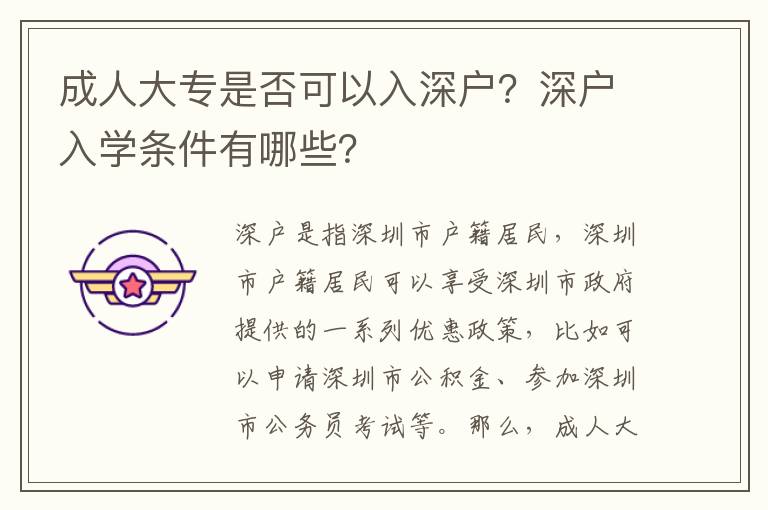 成人大专是否可以入深户？深户入学条件有哪些？

深户是指深圳市户籍居民，深圳市户籍居民可以享受深圳市政府提供的一系列优惠政策，比如可以申请深圳市公积金、参加深圳市公务员考试等。那么，成人大